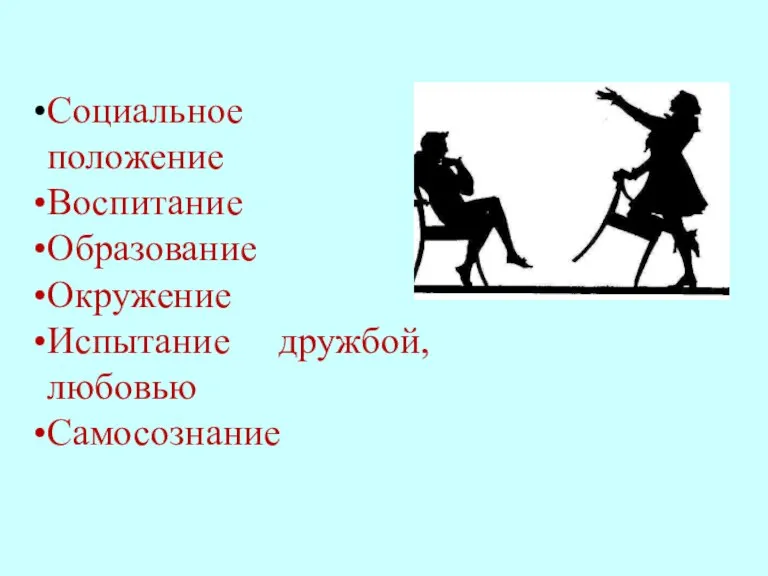 •Социальное положение
•Воспитание
•Образование
•Окружение
•Испытание дружбой, любовью
•Самосознание